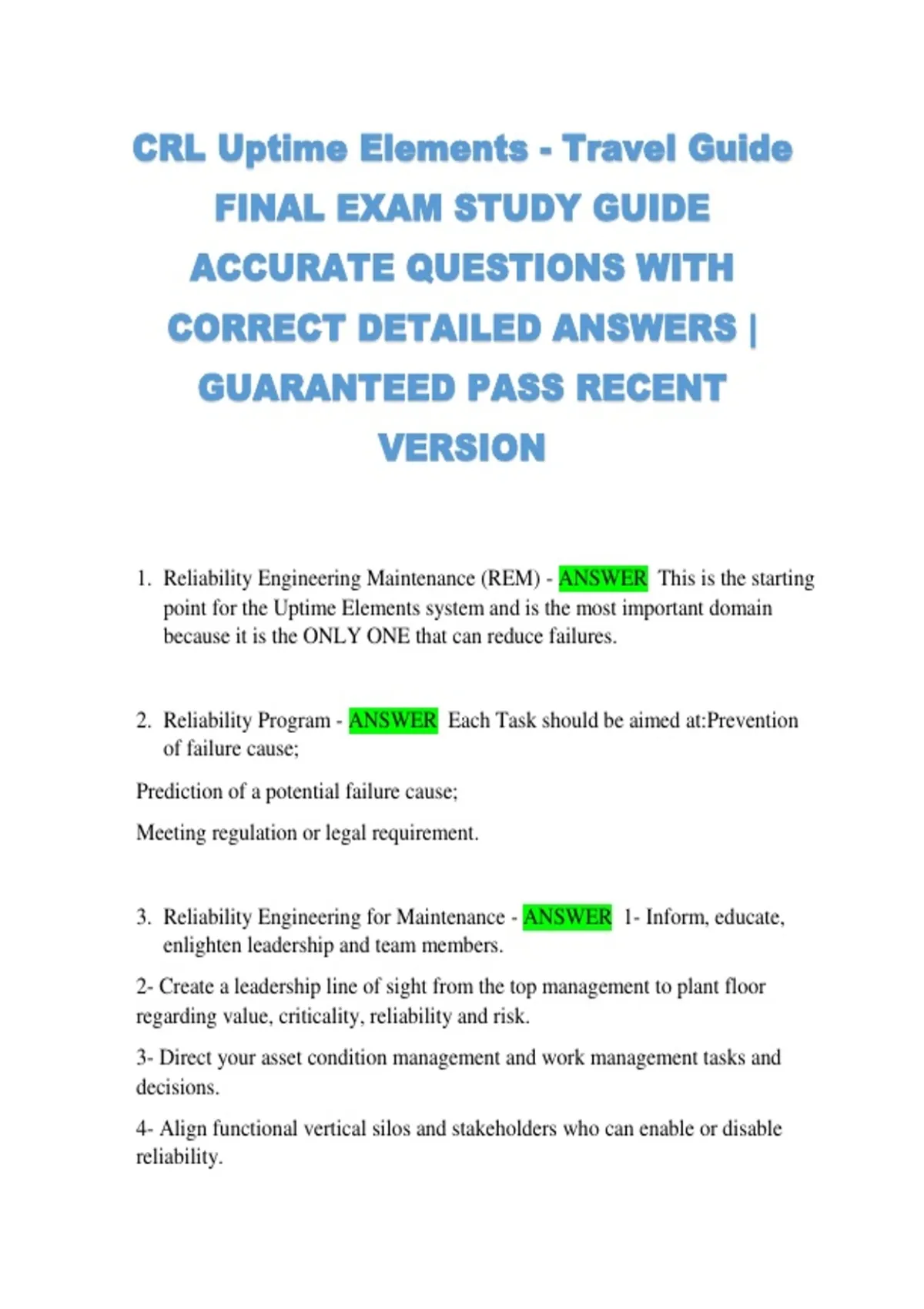 CRL Uptime Elements - Travel Guide FINAL EXAM STUDY GUIDE ACCURATE QUESTIONS WITH CORRECT DETAILED ANSWERS | GUARANTEED PASS RECENT VERSION

1. Reliability Engineering Maintenance (REM) - ANSWER This is the starting point for the Uptime Elements system and is the most important domain because it is the ONLY ONE that can reduce failures.

2. Reliability Program - ANSWER Each Task should be aimed at:Prevention of failure cause;

Prediction of a potential failure cause;

Meeting regulation or legal requirement.

3. Reliability Engineering for Maintenance - ANSWER 1- Inform, educate, enlighten leadership and team members.

2- Create a leadership line of sight from the top management to plant floor regarding value, criticality, reliability and risk.

3- Direct your asset condition management and work management tasks and decisions.

4- Align functional vertical silos and stakeholders who can enable or disable reliability.